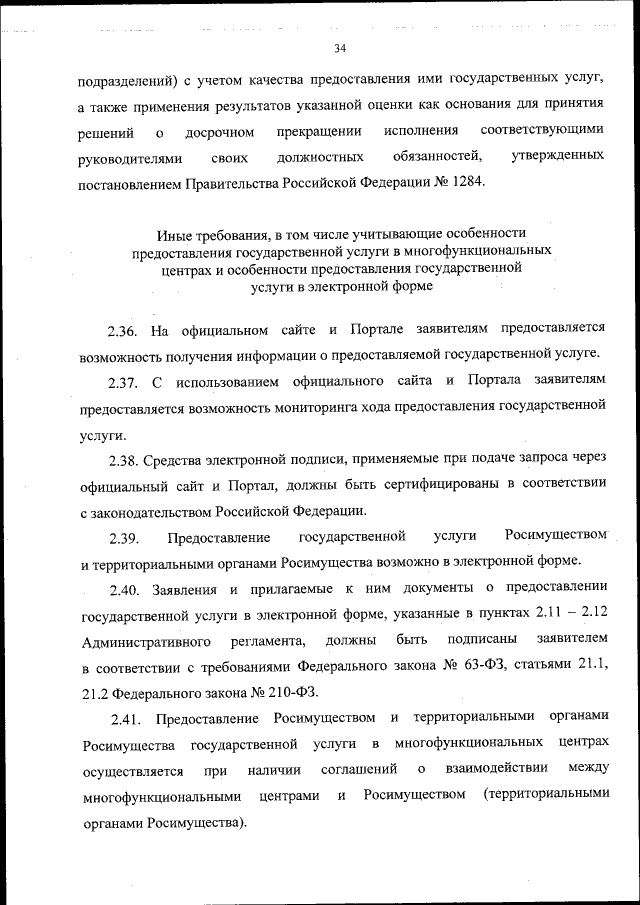 34

подразделений) с учетом качества предоставления ими государственных услуг, а также применения результатов указанной оценки как основания для принятия решений о досрочном прекращении исполнения соответствующими руководителями своих должностных обязанностей, утвержденных постановлением Правительства Российской Федерации № 1284.

Иные требования, в том числе учитывающие особенности предоставления государственной услуги в многофункциональных центрах и особенности предоставления государственной услуги в электронной форме

2.36. На официальном сайте и Портале заявителям предоставляется возможность получения информации о предоставляемой государственной услуге.

2.37. С использованием официального сайта и Портала заявителям предоставляется возможность мониторинга хода предоставления государственной услуги.

2.38. Средства электронной подписи, применяемые при подаче запроса через официальный сайт и Портал, должны быть сертифицированы в соответствии с законодательством Российской Федерации.

2.39. Предоставление государственной услуги Росимуществом и территориальными органами Росимущества возможно в электронной форме.

2.40. Заявления и прилагаемые к ним документы о предоставлении государственной услуги в электронной форме, указанные в пунктах 2.11 – 2.12 Административного регламента, должны быть подписаны заявителем в соответствии с требованиями Федерального закона № 63-ФЗ, статьями 21.1, 21.2 Федерального закона № 210-ФЗ.

2.41. Предоставление Росимуществом и территориальными органами Росимущества государственной услуги в многофункциональных центрах осуществляется при наличии соглашений о взаимодействии между многофункциональными центрами и Росимуществом (территориальными органами Росимущества).